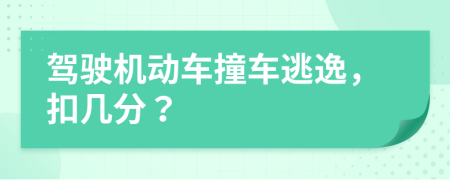 驾驶机动车撞车逃逸，扣几分？